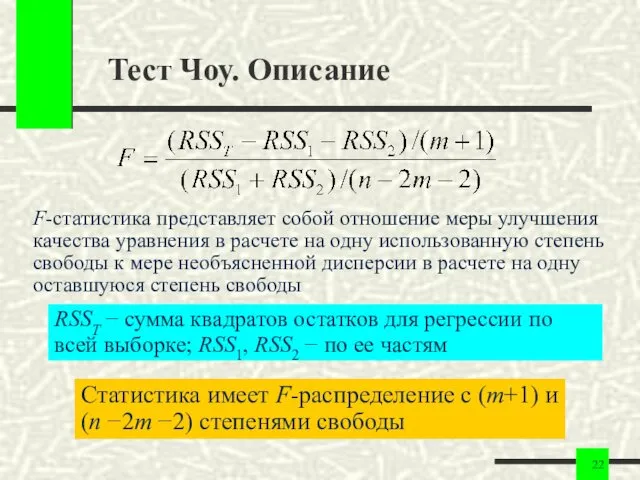 Тест Чоу. Описание

$F = \frac{(RSS_T - RSS_1 - RSS_2)/(m+1)}{(RSS_1 + RSS_2)/(n-2m-2)}$

$F$-статистика представляет собой отношение меры улучшения качества уравнения в расчете на одну использованную степень свободы к мере необъясненной дисперсии в расчете на одну оставшуюся степень свободы

$RSS_T$ − сумма квадратов остатков для регрессии по всей выборке; $RSS_1$, $RSS_2$ − по ее частям

Статистика имеет $F$-распределение с ($m$+1) и ($n$ −2$m$ −2) степенями свободы

22